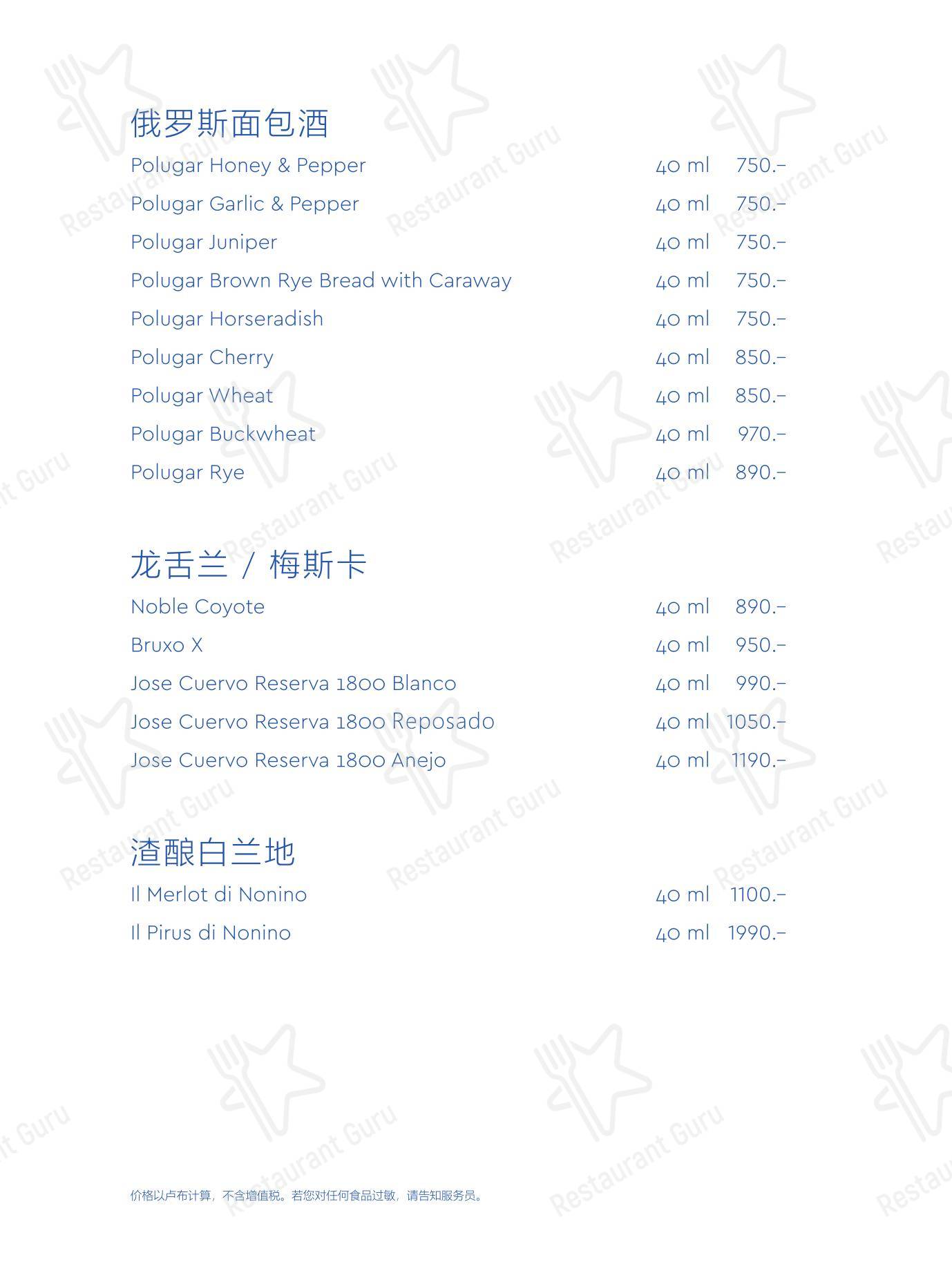 俄罗斯面包酒

Polugar Honey & Pepper 40 ml 750.–
Polugar Garlic & Pepper 40 ml 750.–
Polugar Juniper 40 ml 750.–
Polugar Brown Rye Bread with Caraway 40 ml 750.–
Polugar Horseradish 40 ml 750.–
Polugar Cherry 40 ml 850.–
Polugar Wheat 40 ml 850.–
Polugar Buckwheat 40 ml 970.–
Polugar Rye 40 ml 890.–

龙舌兰 / 梅斯卡

Noble Coyote 40 ml 890.–
Bruxo X 40 ml 950.–
Jose Cuervo Reserva 1800 Blanco 40 ml 990.–
Jose Cuervo Reserva 1800 Reposado 40 ml 1050.–
Jose Cuervo Reserva 1800 Anejo 40 ml 1190.–

渣酿白兰地

Il Merlot di Nonino 40 ml 1100.–
Il Pirus di Nonino 40 ml 1990.–

价格以卢布计算，不含增值税。若您对任何食品过敏，请告知服务员。

Restaurant Guru